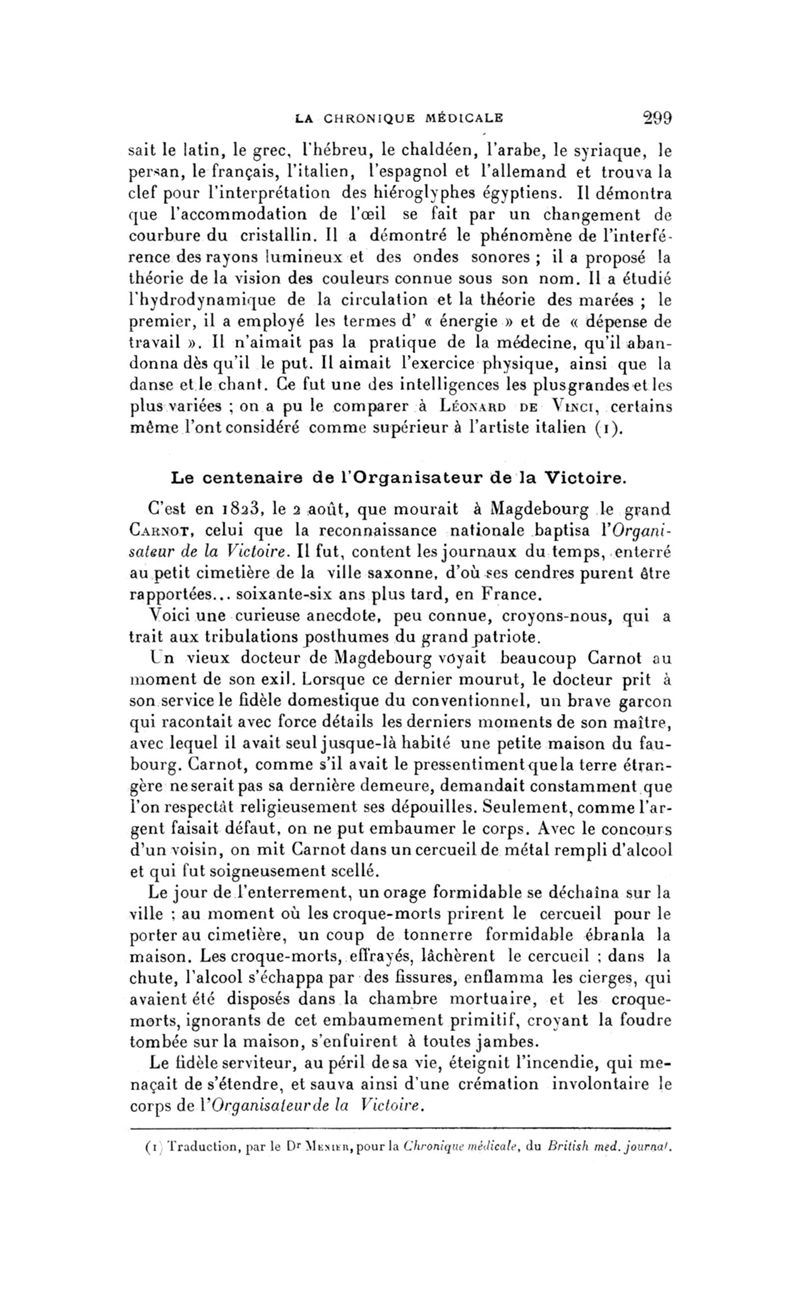 LA CHRONIQUE MÉDICALE 299

sait le latin, le grec, l'hébreu, le chaldéen, l'arabe, le syriaque, le persan, le français, l'italien, l'espagnol et l'allemand et trouva la clef pour l'interprétation des hiéroglyphes égyptiens. Il démontra que l'accommodation de l'œil se fait par un changement de courbure du cristallin. Il a démontré le phénomène de l'interférence des rayons lumineux et des ondes sonores ; il a proposé la théorie de la vision des couleurs connue sous son nom. Il a étudié l'hydrodynamique de la circulation et la théorie des marées ; le premier, il a employé les termes d' « énergie » et de « dépense de travail ». Il n'aimait pas la pratique de la médecine, qu'il abandonna dès qu'il le put. Il aimait l'exercice physique, ainsi que la danse et le chant. Ce fut une des intelligences les plus grandes et les plus variées ; on a pu le comparer à Léonard de Vinci, certains même l'ont considéré comme supérieur à l'artiste italien (1).

Le centenaire de l'Organisateur de la Victoire.

C'est en 1823, le 2 août, que mourait à Magdebourg le grand Carnot, celui que la reconnaissance nationale baptisa l'Organisateur de la Victoire. Il fut, content les journaux du temps, enterré au petit cimetière de la ville saxonne, d'où ses cendres purent être rapportées... soixante-six ans plus tard, en France.

Voici une curieuse anecdote, peu connue, croyons-nous, qui a trait aux tribulations posthumes du grand patriote.

Un vieux docteur de Magdebourg voyait beaucoup Carnot au moment de son exil. Lorsque ce dernier mourut, le docteur prit à son service le fidèle domestique du conventionnel, un brave garcon qui racontait avec force détails les derniers moments de son maître, avec lequel il avait seul jusque-là habité une petite maison du faubourg. Carnot, comme s'il avait le pressentiment que la terre étrangère ne serait pas sa dernière demeure, demandait constamment que l'on respectât religieusement ses dépouilles. Seulement, comme l'argent faisait défaut, on ne put embaumer le corps. Avec le concours d'un voisin, on mit Carnot dans un cercueil de métal rempli d'alcool et qui fut soigneusement scellé.

Le jour de l'enterrement, un orage formidable se déchaîna sur la ville ; au moment où les croque-morts prirent le cercueil pour le porter au cimetière, un coup de tonnerre formidable ébranla la maison. Les croque-morts, effrayés, lâchèrent le cercueil ; dans la chute, l'alcool s'échappa par des fissures, enflamma les cierges, qui avaient été disposés dans la chambre mortuaire, et les croque-morts, ignorants de cet embaumement primitif, croyant la foudre tombée sur la maison, s'enfuirent à toutes jambes.

Le fidèle serviteur, au péril de sa vie, éteignit l'incendie, qui menaçait de s'étendre, et sauva ainsi d'une crémation involontaire le corps de l'Organisateur de la Victoire.

(1) Traduction, par le Dr Menier, pour la Chronique médicale, du British med. journal.